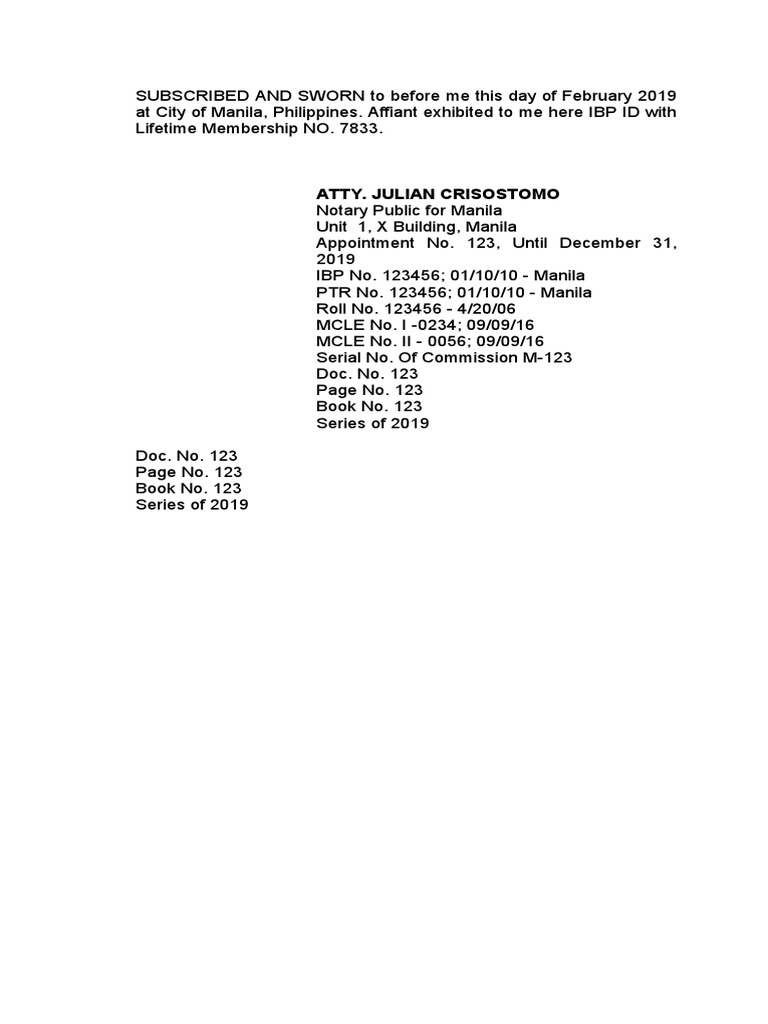 SUBSCRIBED AND SWORN to before me this day of February 2019 at City of Manila, Philippines. Affiant exhibited to me here IBP ID with Lifetime Membership NO. 7833.

ATTY. JULIAN CRISOSTOMO
Notary Public for Manila
Unit 1, X Building, Manila
Appointment No. 123, Until December 31, 2019
IBP No. 123456; 01/10/10 - Manila
PTR No. 123456; 01/10/10 - Manila
Roll No. 123456 - 4/20/06
MCLE No. I -0234; 09/09/16
MCLE No. II - 0056; 09/09/16
Serial No. Of Commission M-123
Doc. No. 123
Page No. 123
Book No. 123
Series of 2019

Doc. No. 123
Page No. 123
Book No. 123
Series of 2019